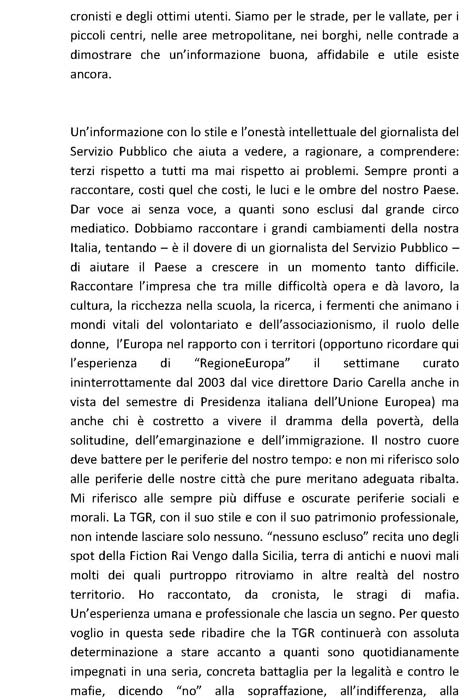 cronisti e degli ottimi utenti. Siamo per le strade, per le vallate, per i piccoli centri, nelle aree metropolitane, nei borghi, nelle contrade a dimostrare che un'informazione buona, affidabile e utile esiste ancora.

Un'informazione con lo stile e l'onestà intellettuale del giornalista del Servizio Pubblico che aiuta a vedere, a ragionare, a comprendere: terzi rispetto a tutti ma mai rispetto ai problemi. Sempre pronti a raccontare, costi quel che costi, le luci e le ombre del nostro Paese. Dar voce ai senza voce, a quanti sono esclusi dal grande circo mediatico. Dobbiamo raccontare i grandi cambiamenti della nostra Italia, tentando – è il dovere di un giornalista del Servizio Pubblico – di aiutare il Paese a crescere in un momento tanto difficile. Raccontare l'impresa che tra mille difficoltà opera e dà lavoro, la cultura, la ricchezza nella scuola, la ricerca, i fermenti che animano i mondi vitali del volontariato e dell'associazionismo, il ruolo delle donne, l'Europa nel rapporto con i territori (opportuno ricordare qui l'esperienza di "RegioneEuropa" il settimane curato ininterrottamente dal 2003 dal vice direttore Dario Carella anche in vista del semestre di Presidenza italiana dell'Unione Europea) ma anche chi è costretto a vivere il dramma della povertà, della solitudine, dell'emarginazione e dell'immigrazione. Il nostro cuore deve battere per le periferie del nostro tempo: e non mi riferisco solo alle periferie delle nostre città che pure meritano adeguata ribalta. Mi riferisco alle sempre più diffuse e oscurate periferie sociali e morali. La TGR, con il suo stile e con il suo patrimonio professionale, non intende lasciare solo nessuno. "nessuno escluso" recita uno degli spot della Fiction Rai Vengo dalla Sicilia, terra di antichi e nuovi mali molti dei quali purtroppo ritroviamo in altre realtà del nostro territorio. Ho raccontato, da cronista, le stragi di mafia. Un'esperienza umana e professionale che lascia un segno. Per questo voglio in questa sede ribadire che la TGR continuerà con assoluta determinazione a stare accanto a quanti sono quotidianamente impegnati in una seria, concreta battaglia per la legalità e contro le mafie, dicendo "no" alla sopraffazione, all'indifferenza, alla